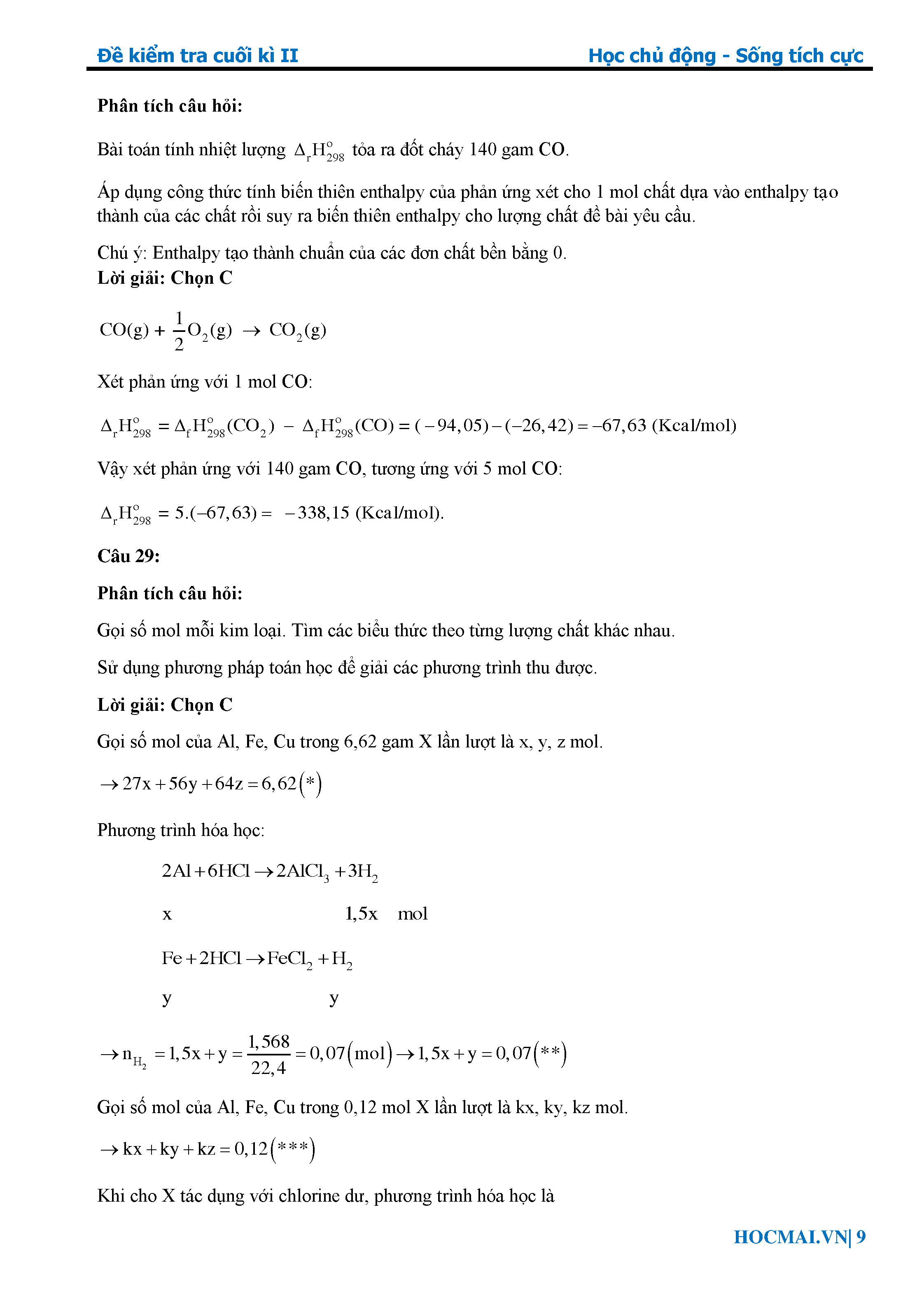 Đề kiểm tra cuối kì II

Học chủ động - Sống tích cực

**Phân tích câu hỏi:**

Bài toán tính nhiệt lượng $\Delta_r H^o_{298}$ tỏa ra đốt cháy 140 gam CO.

Áp dụng công thức tính biến thiên enthalpy của phản ứng xét cho 1 mol chất dựa vào enthalpy tạo thành của các chất rồi suy ra biến thiên enthalpy cho lượng chất đề bài yêu cầu.

Chú ý: Enthalpy tạo thành chuẩn của các đơn chất bền bằng 0.

**Lời giải: Chọn C**

$CO(g) + \frac{1}{2}O_2(g) \rightarrow CO_2(g)$

Xét phản ứng với 1 mol CO:

$\Delta_r H^o_{298} = \Delta_f H^o_{298}(CO_2) - \Delta_f H^o_{298}(CO) = (-94,05) - (-26,42) = -67,63$ (Kcal/mol)

Vậy xét phản ứng với 140 gam CO, tương ứng với 5 mol CO:

$\Delta_r H^o_{298} = 5.(-67,63) = -338,15$ (Kcal/mol).

**Câu 29:**

**Phân tích câu hỏi:**

Gọi số mol mỗi kim loại. Tìm các biểu thức theo từng lượng chất khác nhau.

Sử dụng phương pháp toán học để giải các phương trình thu được.

**Lời giải: Chọn C**

Gọi số mol của Al, Fe, Cu trong 6,62 gam X lần lượt là x, y, z mol.

$\rightarrow 27x + 56y + 64z = 6,62(*)$

Phương trình hóa học:

$2Al + 6HCl \rightarrow 2AlCl_3 + 3H_2$

x 1,5x mol

$Fe + 2HCl \rightarrow FeCl_2 + H_2$

y y

$\rightarrow n_{H_2} = 1,5x + y = \frac{1,568}{22,4} = 0,07(mol) \rightarrow 1,5x + y = 0,07(**)$

Gọi số mol của Al, Fe, Cu trong 0,12 mol X lần lượt là kx, ky, kz mol.

$\rightarrow kx + ky + kz = 0,12(***)$

Khi cho X tác dụng với chlorine dư, phương trình hóa học là

HOCMAI.VN| 9